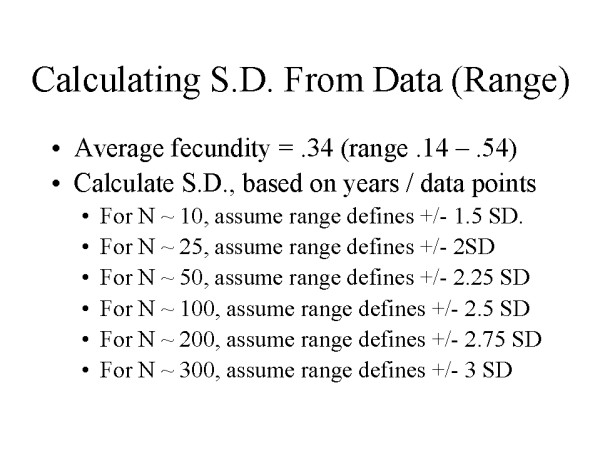 Calculating S.D. From Data (Range)

• Average fecundity = .34 (range .14 – .54)
• Calculate S.D., based on years / data points
  • For N ~ 10, assume range defines +/- 1.5 SD.
  • For N ~ 25, assume range defines +/- 2SD
  • For N ~ 50, assume range defines +/- 2.25 SD
  • For N ~ 100, assume range defines +/- 2.5 SD
  • For N ~ 200, assume range defines +/- 2.75 SD
  • For N ~ 300, assume range defines +/- 3 SD